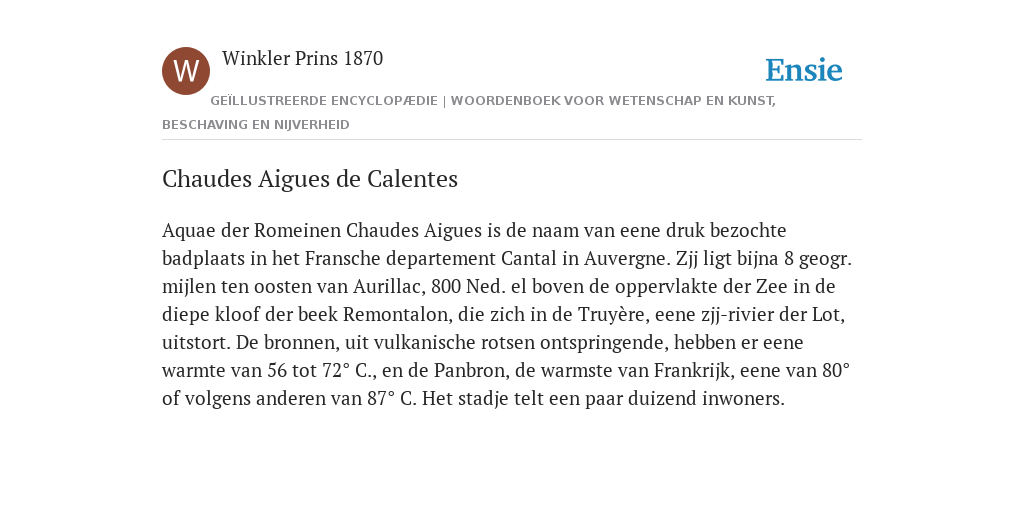 W

Winkler Prins 1870

Ensie

GEÏLLUSTREERDE ENCYCLOPÆDIE | WOORDENBOEK VOOR WETENSCHAP EN KUNST, BESCHAVING EN NIJVERHEID

Chaudes Aigues de Calentes

Aquae der Romeinen Chaudes Aigues is de naam van eene druk bezochte badplaats in het Fransche departement Cantal in Auvergne. Zjj ligt bijna 8 geogr. mijlen ten oosten van Aurillac, 800 Ned. el boven de oppervlakte der Zee in de diepe kloof der beek Remontalon, die zich in de Truyère, eene zjj-rivier der Lot, uitstort. De bronnen, uit vulkanische rotsen ontspringende, hebben er eene warmte van 56 tot 72° C., en de Panbron, de warmste van Frankrijk, eene van 80° of volgens anderen van 87° C. Het stadje telt een paar duizend inwoners.